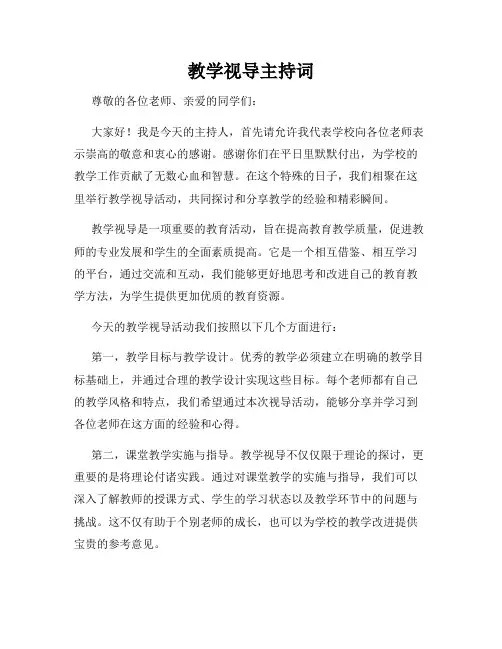 教学视导主持词

尊敬的各位老师、亲爱的同学们：

大家好！我是今天的主持人，首先请允许我代表学校向各位老师表示崇高的敬意和衷心的感谢。感谢你们在平日里默默付出，为学校的教学工作贡献了无数心血和智慧。在这个特殊的日子，我们相聚在这里举行教学视导活动，共同探讨和分享教学的经验和精彩瞬间。

教学视导是一项重要的教育活动，旨在提高教育教学质量，促进教师的专业发展和学生的全面素质提高。它是一个相互借鉴、相互学习的平台，通过交流和互动，我们能够更好地思考和改进自己的教育教学方法，为学生提供更加优质的教育资源。

今天的教学视导活动我们按照以下几个方面进行：

第一，教学目标与教学设计。优秀的教学必须建立在明确的教学目标基础上，并通过合理的教学设计实现这些目标。每个老师都有自己的教学风格和特点，我们希望通过本次视导活动，能够分享并学习到各位老师在这方面的经验和心得。

第二，课堂教学实施与指导。教学视导不仅仅限于理论的探讨，更重要的是将理论付诸实践。通过对课堂教学的实施与指导，我们可以深入了解教师的授课方式、学生的学习状态以及教学环节中的问题与挑战。这不仅有助于个别老师的成长，也可以为学校的教学改进提供宝贵的参考意见。